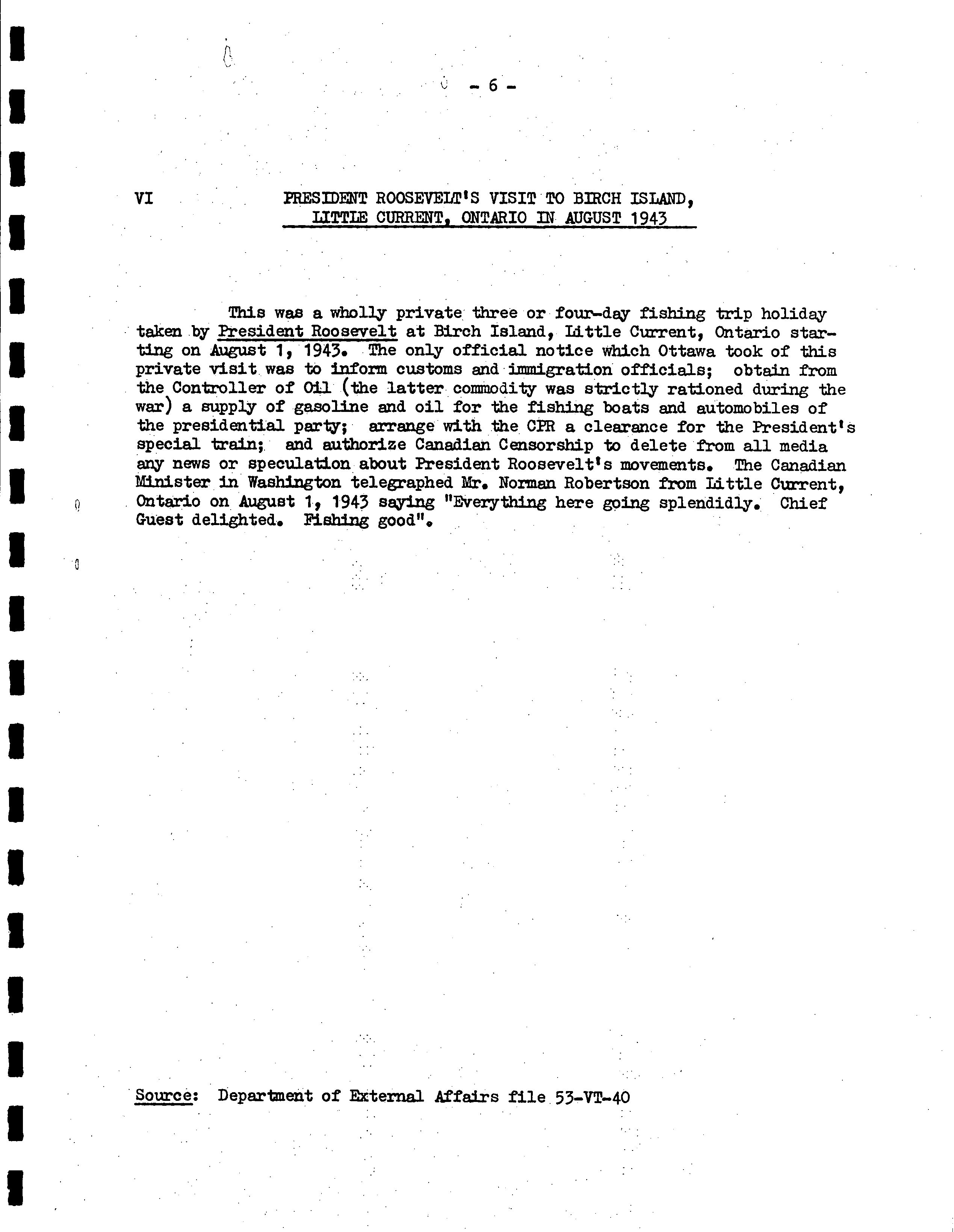 - 6 -

VI PRESIDENT ROOSEVELT'S VISIT TO BIRCH ISLAND, LITTLE CURRENT, ONTARIO IN AUGUST 1943

This was a wholly private three or four-day fishing trip holiday taken by President Roosevelt at Birch Island, Little Current, Ontario starting on August 1, 1943. The only official notice which Ottawa took of this private visit was to inform customs and immigration officials; obtain from the Controller of Oil (the latter commodity was strictly rationed during the war) a supply of gasoline and oil for the fishing boats and automobiles of the presidential party; arrange with the CPR a clearance for the President's special train; and authorize Canadian Censorship to delete from all media any news or speculation about President Roosevelt's movements. The Canadian Minister in Washington telegraphed Mr. Norman Robertson from Little Current, Ontario on August 1, 1943 saying "Everything here going splendidly. Chief Guest delighted. Fishing good".

Source: Department of External Affairs file 53-VT-40